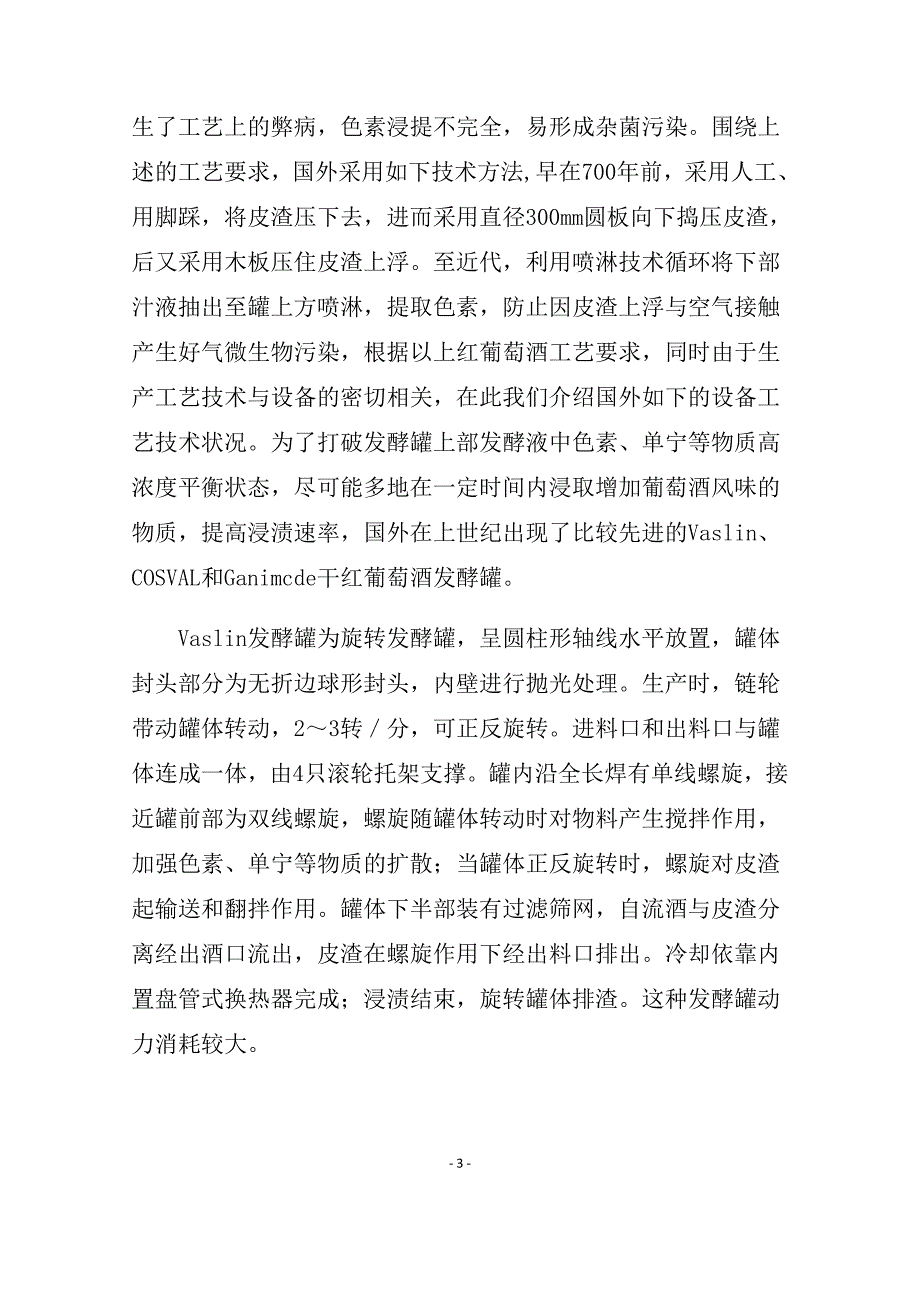 生了工艺上的弊病，色素浸提不完全，易形成杂菌污染。围绕上述的工艺要求，国外采用如下技术方法,早在700年前，采用人工、用脚踩，将皮渣压下去，进而采用直径300mm圆板向下捣压皮渣，后又采用木板压住皮渣上浮。至近代，利用喷淋技术循环将下部汁液抽出至罐上方喷淋，提取色素，防止因皮渣上浮与空气接触产生好气微生物污染，根据以上红葡萄酒工艺要求，同时由于生产工艺技术与设备的密切相关，在此我们介绍国外如下的设备工艺技术状况。为了打破发酵罐上部发酵液中色素、单宁等物质高浓度平衡状态，尽可能多地在一定时间内浸取增加葡萄酒风味的物质，提高浸渍速率，国外在上世纪出现了比较先进的Vaslin、COSVAL和Ganimcde干红葡萄酒发酵罐。

Vaslin发酵罐为旋转发酵罐，呈圆柱形轴线水平放置，罐体封头部分为无折边球形封头，内壁进行抛光处理。生产时，链轮带动罐体转动，2～3转／分，可正反旋转。进料口和出料口与罐体连成一体，由4只滚轮托架支撑。罐内沿全长焊有单线螺旋，接近罐前部为双线螺旋，螺旋随罐体转动时对物料产生搅拌作用，加强色素、单宁等物质的扩散；当罐体正反旋转时，螺旋对皮渣起输送和翻拌作用。罐体下半部装有过滤筛网，自流酒与皮渣分离经出酒口流出，皮渣在螺旋作用下经出料口排出。冷却依靠内置盘管式换热器完成；浸渍结束，旋转罐体排渣。这种发酵罐动力消耗较大。

- 3 -